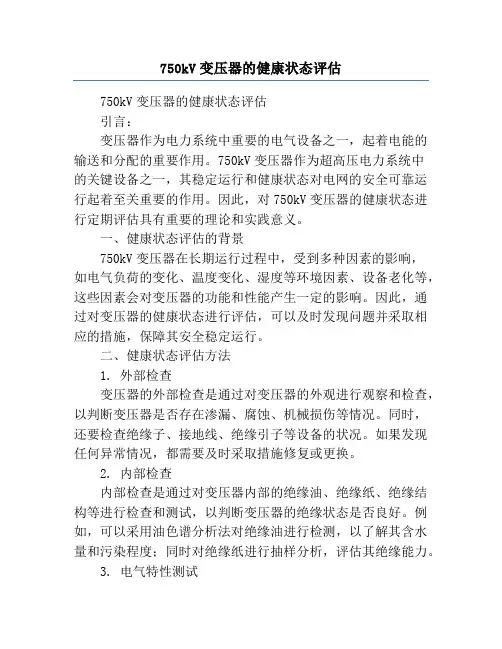 750kV 变压器的健康状态评估

750kV 变压器的健康状态评估

引言：

变压器作为电力系统中重要的电气设备之一，起着电能的输送和分配的重要作用。750kV 变压器作为超高压电力系统中的关键设备之一，其稳定运行和健康状态对电网的安全可靠运行起着至关重要的作用。因此，对 750kV 变压器的健康状态进行定期评估具有重要的理论和实践意义。

一、健康状态评估的背景

750kV 变压器在长期运行过程中，受到多种因素的影响，如电气负荷的变化、温度变化、湿度等环境因素、设备老化等，这些因素会对变压器的功能和性能产生一定的影响。因此，通过对变压器的健康状态进行评估，可以及时发现问题并采取相应的措施，保障其安全稳定运行。

二、健康状态评估方法

1. 外部检查

变压器的外部检查是通过对变压器的外观进行观察和检查，以判断变压器是否存在渗漏、腐蚀、机械损伤等情况。同时，还要检查绝缘子、接地线、绝缘引子等设备的状况。如果发现任何异常情况，都需要及时采取措施修复或更换。

2. 内部检查

内部检查是通过对变压器内部的绝缘油、绝缘纸、绝缘结构等进行检查和测试，以判断变压器的绝缘状态是否良好。例如，可以采用油色谱分析法对绝缘油进行检测，以了解其含水量和污染程度；同时对绝缘纸进行抽样分析，评估其绝缘能力。

3. 电气特性测试